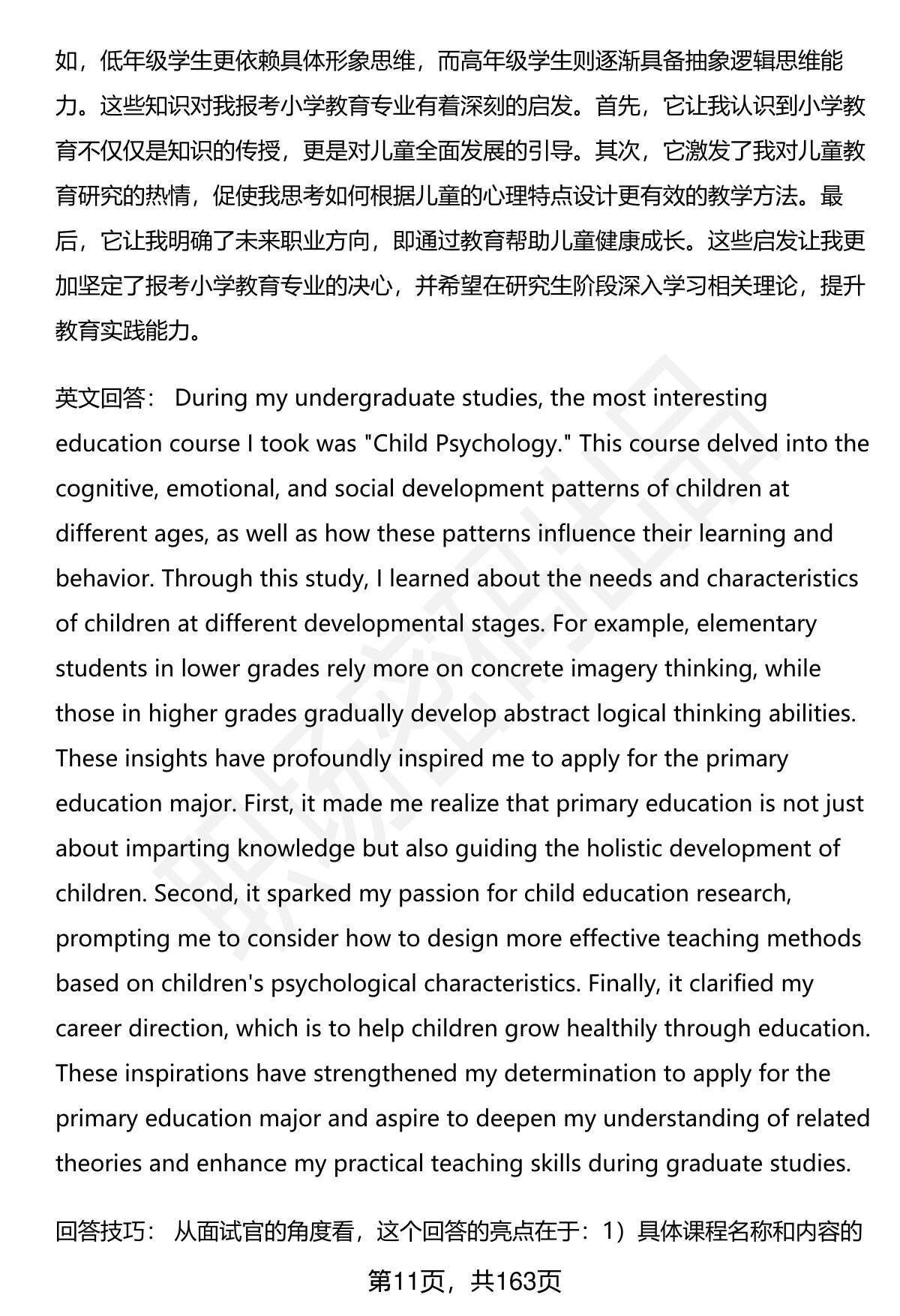 如，低年级学生更依赖具体形象思维，而高年级学生则逐渐具备抽象逻辑思维能力。这些知识对我报考小学教育专业有着深刻的启发。首先，它让我认识到小学教育不仅仅是知识的传授，更是对儿童全面发展的引导。其次，它激发了我对儿童教育研究的热情，促使我思考如何根据儿童的心理特点设计更有效的教学方法。最后，它让我明确了未来职业方向，即通过教育帮助儿童健康成长。这些启发让我更加坚定了报考小学教育专业的决心，并希望在研究生阶段深入学习相关理论，提升教育实践能力。

英文回答： During my undergraduate studies, the most interesting education course I took was "Child Psychology." This course delved into the cognitive, emotional, and social development patterns of children at different ages, as well as how these patterns influence their learning and behavior. Through this study, I learned about the needs and characteristics of children at different developmental stages. For example, elementary students in lower grades rely more on concrete imagery thinking, while those in higher grades gradually develop abstract logical thinking abilities. These insights have profoundly inspired me to apply for the primary education major. First, it made me realize that primary education is not just about imparting knowledge but also guiding the holistic development of children. Second, it sparked my passion for child education research, prompting me to consider how to design more effective teaching methods based on children's psychological characteristics. Finally, it clarified my career direction, which is to help children grow healthily through education. These inspirations have strengthened my determination to apply for the primary education major and aspire to deepen my understanding of related theories and enhance my practical teaching skills during graduate studies.

回答技巧： 从面试官的角度看，这个回答的亮点在于：1）具体课程名称和内容的

第11页，共163页